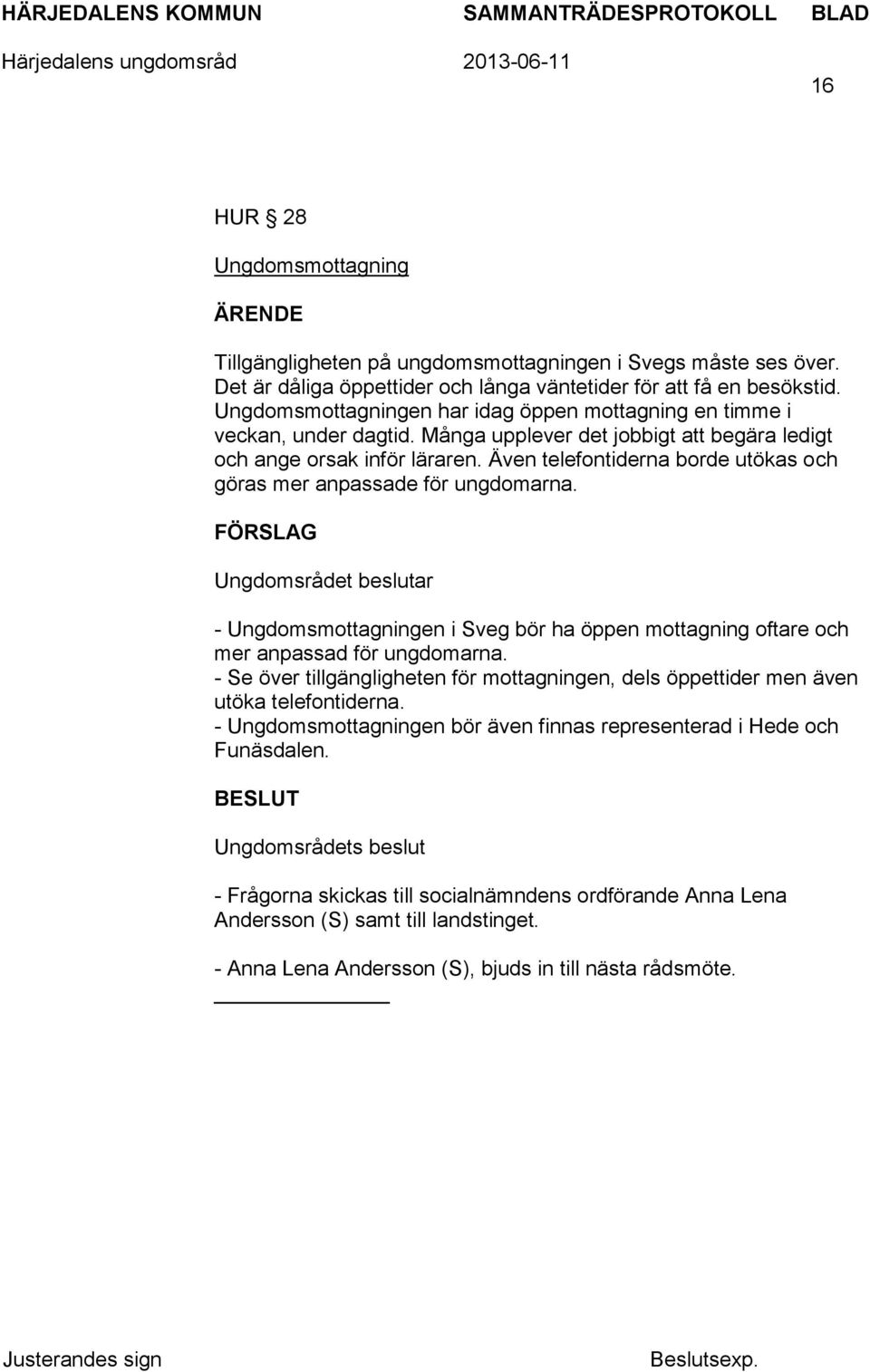 HÄRJEDALENS KOMMUN SAMMANTRÄDESPROTOKOLL BLAD

Härjedalens ungdomsråd 2013-06-11

16

HUR § 28

Ungdomsmottagning

ÄRENDE

Tillgängligheten på ungdomsmottagningen i Svegs måste ses över. Det är dåliga öppettider och långa väntetider för att få en besökstid. Ungdomsmottagningen har idag öppen mottagning en timme i veckan, under dagtid. Många upplever det jobbigt att begära ledigt och ange orsak inför läraren. Även telefontiderna borde utökas och göras mer anpassade för ungdomarna.

FÖRSLAG

Ungdomsrådet beslutar

- Ungdomsmottagningen i Sveg bör ha öppen mottagning oftare och mer anpassad för ungdomarna.
- Se över tillgängligheten för mottagningen, dels öppettider men även utöka telefontiderna.
- Ungdomsmottagningen bör även finnas representerad i Hede och Funäsdalen.

BESLUT

Ungdomsrådets beslut

- Frågorna skickas till socialnämndens ordförande Anna Lena Andersson (S) samt till landstinget.

- Anna Lena Andersson (S), bjuds in till nästa rådsmöte.

Justerandes sign Beslutsexp.